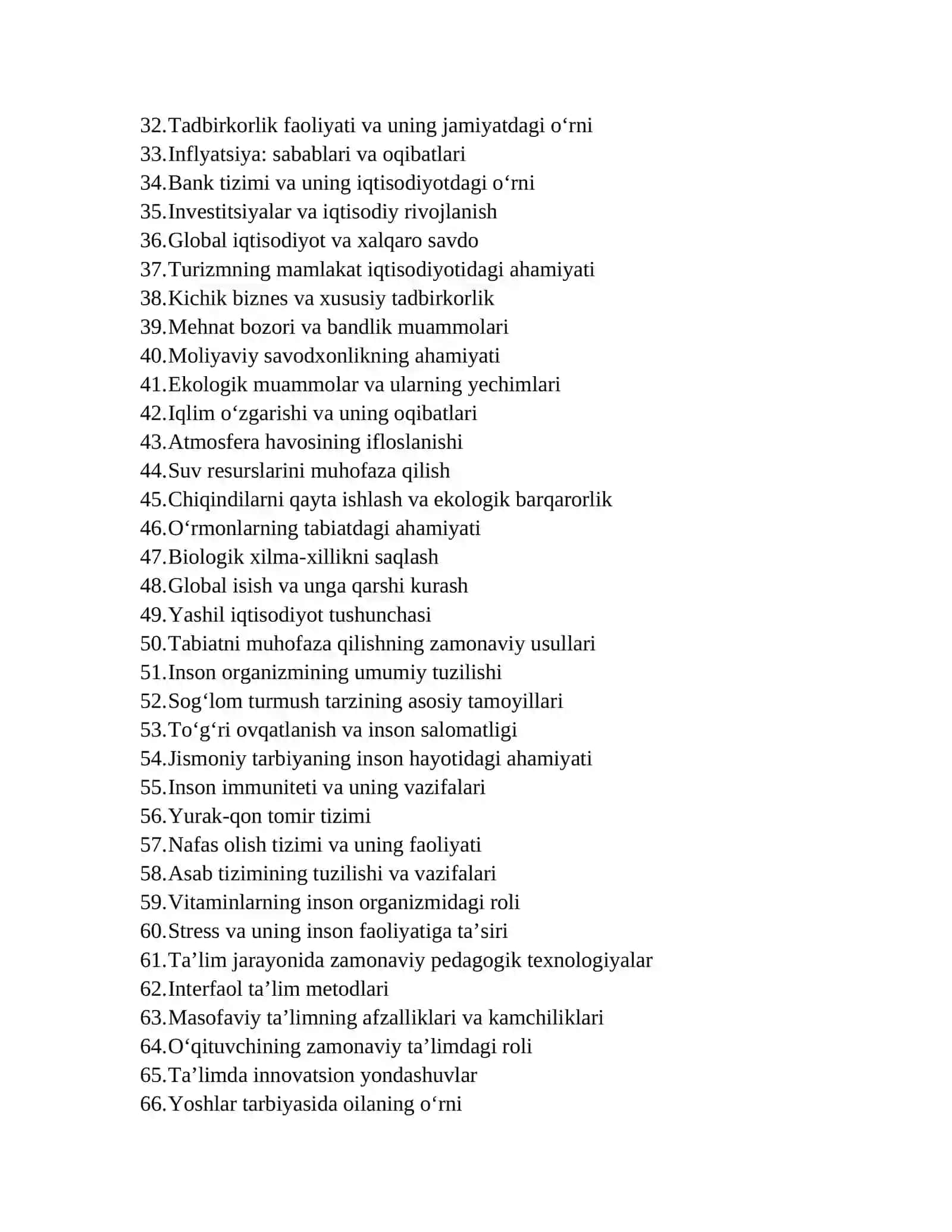 32.Tadbirkorlik faoliyati va uning jamiyatdagi o'rni
33.Inflyatsiya: sabablari va oqibatlari
34.Bank tizimi va uning iqtisodiyotdagi o'rni
35.Investitsiyalar va iqtisodiy rivojlanish
36.Global iqtisodiyot va xalqaro savdo
37.Turizmning mamlakat iqtisodiyotidagi ahamiyati
38.Kichik biznes va xususiy tadbirkorlik
39.Mehnat bozori va bandlik muammolari
40.Moliyaviy savodxonlikning ahamiyati
41.Ekologik muammolar va ularning yechimlari
42.Iqlim o'zgarishi va uning oqibatlari
43.Atmosfera havosining ifloslanishi
44.Suv resurslarini muhofaza qilish
45.Chiqindilarni qayta ishlash va ekologik barqarorlik
46.O'rmonlarning tabiatdagi ahamiyati
47.Biologik xilma-xillikni saqlash
48.Global isish va unga qarshi kurash
49.Yashil iqtisodiyot tushunchasi
50.Tabiatni muhofaza qilishning zamonaviy usullari
51.Inson organizmining umumiy tuzilishi
52.Sog'lom turmush tarzining asosiy tamoyillari
53.To'g'ri ovqatlanish va inson salomatligi
54.Jismoniy tarbiyaning inson hayotidagi ahamiyati
55.Inson immuniteti va uning vazifalari
56.Yurak-qon tomir tizimi
57.Nafas olish tizimi va uning faoliyati
58.Asab tizimining tuzilishi va vazifalari
59.Vitaminlarning inson organizmidagi roli
60.Stress va uning inson faoliyatiga ta'siri
61.Ta'lim jarayonida zamonaviy pedagogik texnologiyalar
62.Interfaol ta'lim metodlari
63.Masofaviy ta'limning afzalliklari va kamchiliklari
64.O'qituvchining zamonaviy ta'limdagi roli
65.Ta'limda innovatsion yondashuvlar
66.Yoshlar tarbiyasida oilaning o'rni